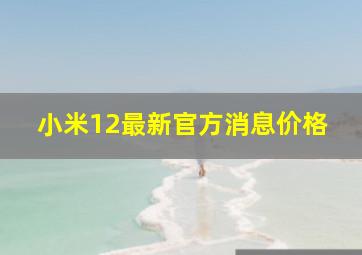 小米12最新官方消息价格